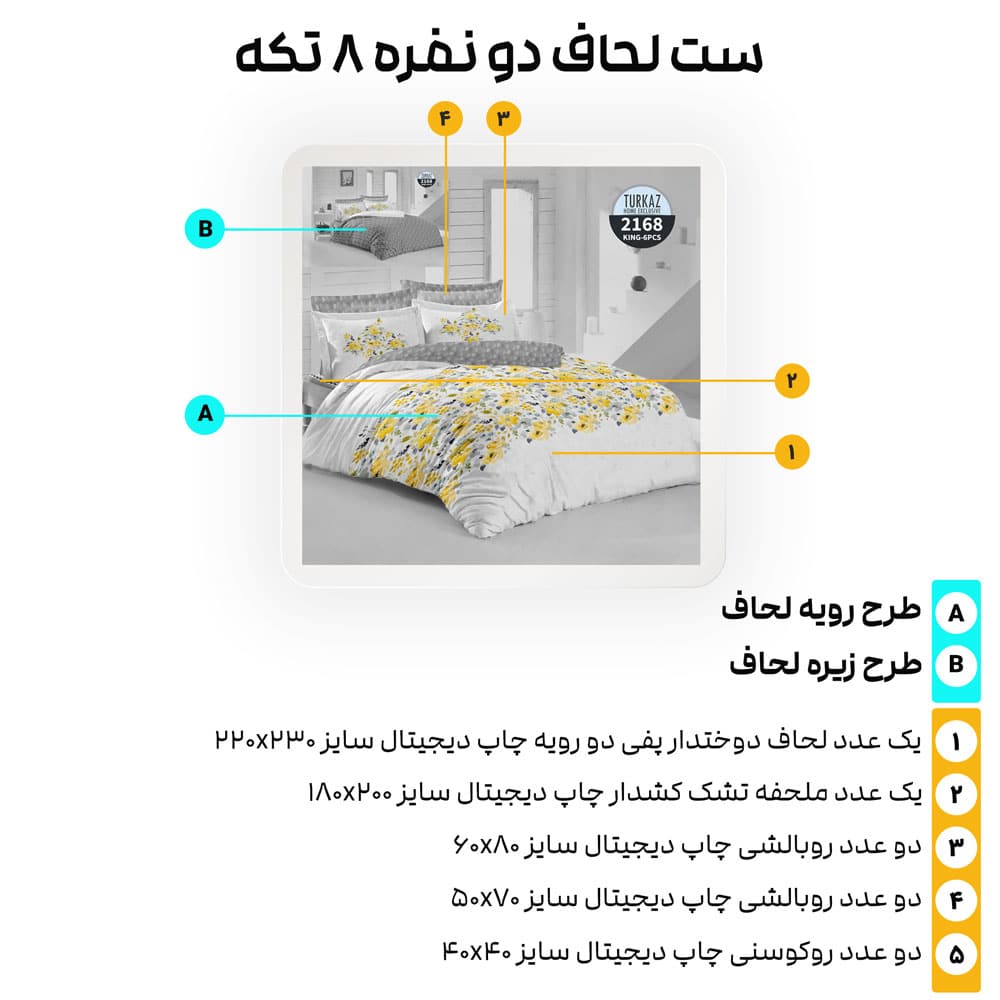 ست لحاف دو نفره ۸ تکه

۴
۳
B
TURKAZ
HOME EXCLUSIVE
2168
KING-6PCS
۲
A
۱

A طرح رویه لحاف
B طرح زیره لحاف

۱ یک عدد لحاف دوختدار پفی دو رویه چاپ دیجیتال سایز ۲۲۰x۲۳۰
۲ یک عدد ملحفه تشک کشدار چاپ دیجیتال سایز ۱۸۰x۲۰۰
۳ دو عدد روبالشی چاپ دیجیتال سایز ۶۰x۸۰
۴ دو عدد روبالشی چاپ دیجیتال سایز ۵۰x۷۰
۵ دو عدد روکوسنی چاپ دیجیتال سایز ۴۰x۴۰